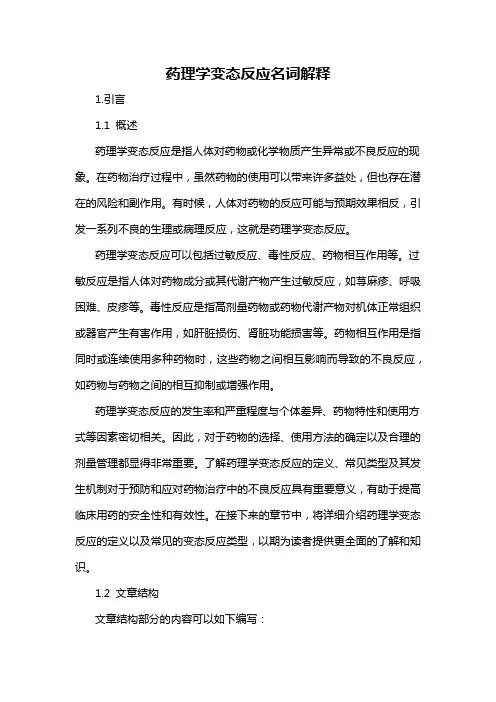 药理学变态反应名词解释

1.引言

1.1 概述

药理学变态反应是指人体对药物或化学物质产生异常或不良反应的现象。在药物治疗过程中，虽然药物的使用可以带来许多益处，但也存在潜在的风险和副作用。有时候，人体对药物的反应可能与预期效果相反，引发一系列不良的生理或病理反应，这就是药理学变态反应。

药理学变态反应可以包括过敏反应、毒性反应、药物相互作用等。过敏反应是指人体对药物成分或其代谢产物产生过敏反应，如荨麻疹、呼吸困难、皮疹等。毒性反应是指高剂量药物或药物代谢产物对机体正常组织或器官产生有害作用，如肝脏损伤、肾脏功能损害等。药物相互作用是指同时或连续使用多种药物时，这些药物之间相互影响而导致的不良反应，如药物与药物之间的相互抑制或增强作用。

药理学变态反应的发生率和严重程度与个体差异、药物特性和使用方式等因素密切相关。因此，对于药物的选择、使用方法的确定以及合理的剂量管理都显得非常重要。了解药理学变态反应的定义、常见类型及其发生机制对于预防和应对药物治疗中的不良反应具有重要意义，有助于提高临床用药的安全性和有效性。在接下来的章节中，将详细介绍药理学变态反应的定义以及常见的变态反应类型，以期为读者提供更全面的了解和知识。

1.2 文章结构

文章结构部分的内容可以如下编写：